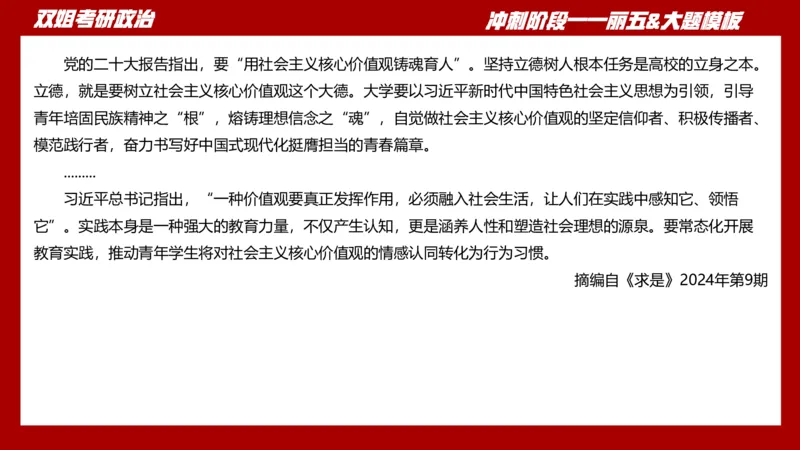 双姐考研政治

冲刺阶段——丽五&大题模板

党的二十大报告指出，要“用社会主义核心价值观铸魂育人”。坚持立德树人根本任务是高校的立身之本。立德，就是要树立社会主义核心价值观这个大德。大学要以习近平新时代中国特色社会主义思想为引领，引导青年培固民族精神之“根”，熔铸理想信念之“魂”，自觉做社会主义核心价值观的坚定信仰者、积极传播者、模范践行者，奋力书写好中国式现代化挺膺担当的青春篇章。

………

习近平总书记指出，“一种价值观要真正发挥作用，必须融入社会生活，让人们在实践中感知它、领悟它”。实践本身是一种强大的教育力量，不仅产生认知，更是涵养人性和塑造社会理想的源泉。要常态化开展教育实践，推动青年学生将对社会主义核心价值观的情感认同转化为行为习惯。

摘编自《求是》2024年第9期